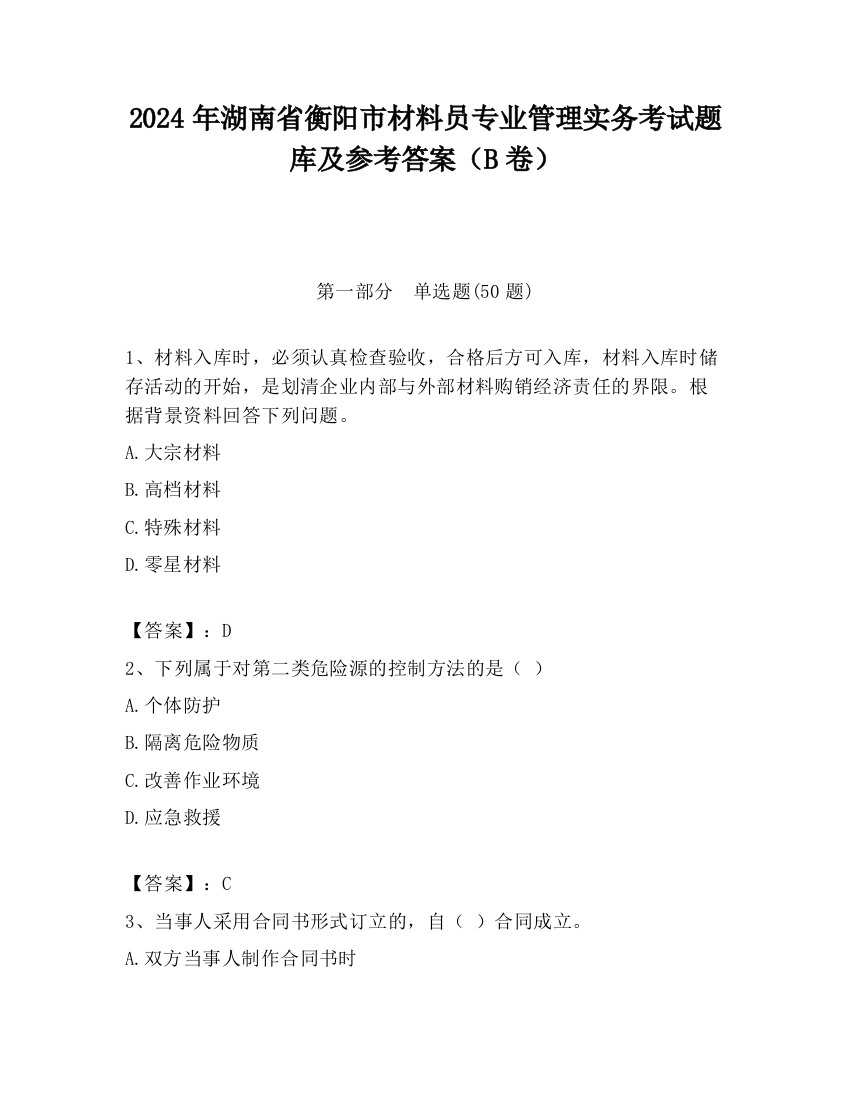 2024 年湖南省衡阳市材料员专业管理实务考试题库及参考答案（B 卷）

第一部分　单选题(50 题)

1、材料入库时，必须认真检查验收，合格后方可入库，材料入库时储存活动的开始，是划清企业内部与外部材料购销经济责任的界限。根据背景资料回答下列问题。

A.大宗材料

B.高档材料

C.特殊材料

D.零星材料

【答案】：D

2、下列属于对第二类危险源的控制方法的是（ ）

A.个体防护

B.隔离危险物质

C.改善作业环境

D.应急救援

【答案】：C

3、当事人采用合同书形式订立的，自（ ）合同成立。

A.双方当事人制作合同书时